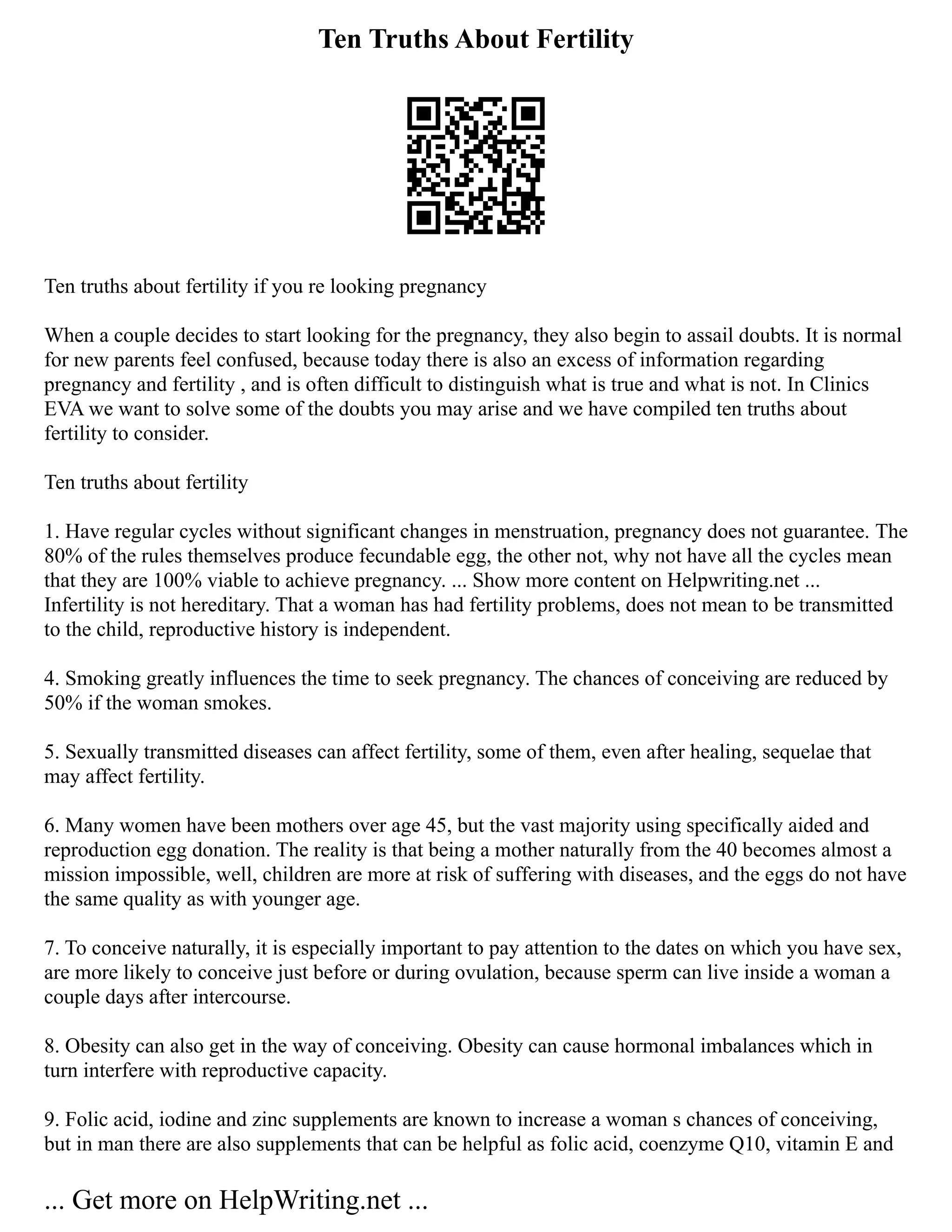 Ten Truths About Fertility

Ten truths about fertility if you re looking pregnancy

When a couple decides to start looking for the pregnancy, they also begin to assail doubts. It is normal for new parents feel confused, because today there is also an excess of information regarding pregnancy and fertility , and is often difficult to distinguish what is true and what is not. In Clinics EVA we want to solve some of the doubts you may arise and we have compiled ten truths about fertility to consider.

Ten truths about fertility

1. Have regular cycles without significant changes in menstruation, pregnancy does not guarantee. The 80% of the rules themselves produce fecundable egg, the other not, why not have all the cycles mean that they are 100% viable to achieve pregnancy. ... Show more content on Helpwriting.net ... Infertility is not hereditary. That a woman has had fertility problems, does not mean to be transmitted to the child, reproductive history is independent.

4. Smoking greatly influences the time to seek pregnancy. The chances of conceiving are reduced by 50% if the woman smokes.

5. Sexually transmitted diseases can affect fertility, some of them, even after healing, sequelae that may affect fertility.

6. Many women have been mothers over age 45, but the vast majority using specifically aided and reproduction egg donation. The reality is that being a mother naturally from the 40 becomes almost a mission impossible, well, children are more at risk of suffering with diseases, and the eggs do not have the same quality as with younger age.

7. To conceive naturally, it is especially important to pay attention to the dates on which you have sex, are more likely to conceive just before or during ovulation, because sperm can live inside a woman a couple days after intercourse.

8. Obesity can also get in the way of conceiving. Obesity can cause hormonal imbalances which in turn interfere with reproductive capacity.

9. Folic acid, iodine and zinc supplements are known to increase a woman s chances of conceiving, but in man there are also supplements that can be helpful as folic acid, coenzyme Q10, vitamin E and

... Get more on HelpWriting.net ...